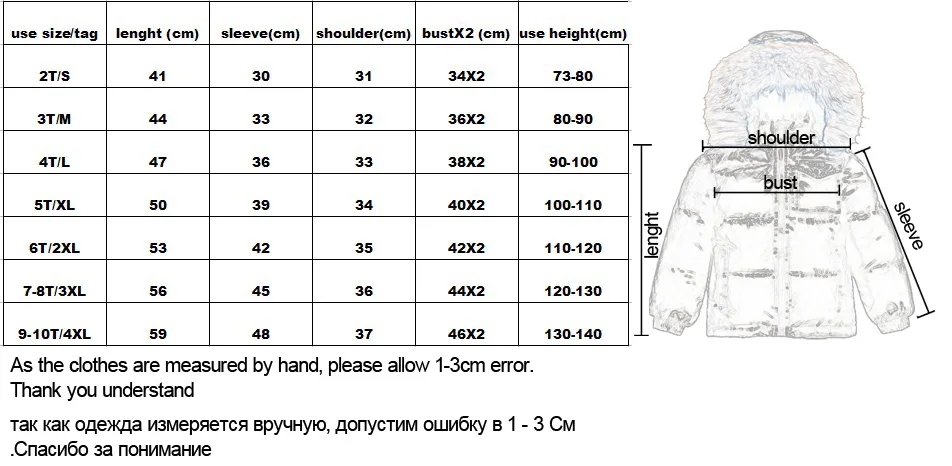 | use size/tag | lenght (cm) | sleeve(cm) | shoulder(cm) | bustX2 (cm) | use height(cm) |
|---|---|---|---|---|---|
| 2T/S | 41 | 30 | 31 | 34X2 | 73-80 |
| 3T/M | 44 | 33 | 32 | 36X2 | 80-90 |
| 4T/L | 47 | 36 | 33 | 38X2 | 90-100 |
| 5T/XL | 50 | 39 | 34 | 40X2 | 100-110 |
| 6T/2XL | 53 | 42 | 35 | 42X2 | 110-120 |
| 7-8T/3XL | 56 | 45 | 36 | 44X2 | 120-130 |
| 9-10T/4XL | 59 | 48 | 37 | 46X2 | 130-140 |

shoulder
bust
lenght
sleeve

As the clothes are measured by hand, please allow 1-3cm error.
Thank you understand

так как одежда измеряется вручную, допустим ошибку в 1 - 3 См
.Спасибо за понимание